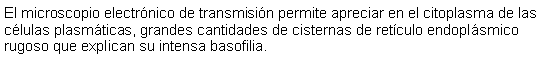 El microscopio electrónico de transmisión permite apreciar en el citoplasma de las células plasmáticas, grandes cantidades de cisternas de retículo endoplásmico rugoso que explican su intensa basofilia.